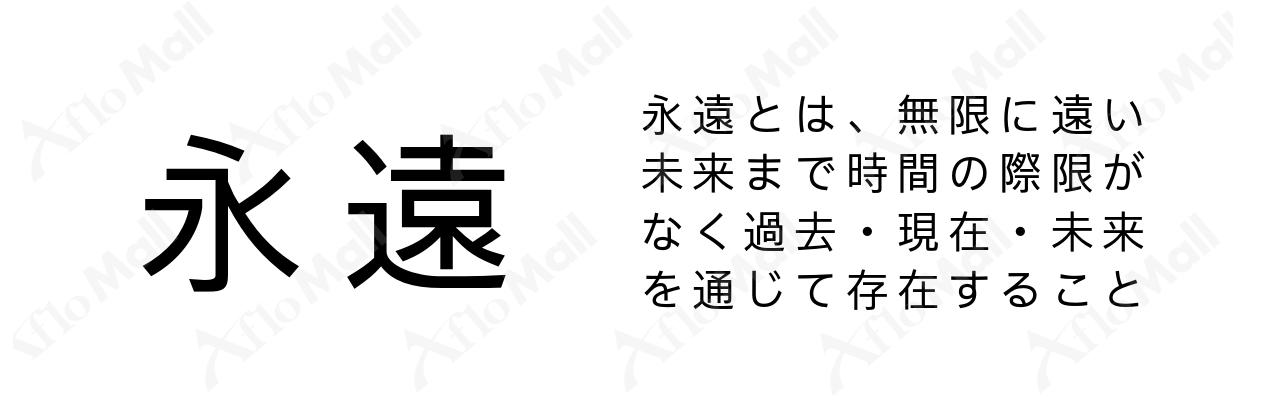 永遠

永遠とは、無限に遠い未来まで時間の際限がなく過去・現在・未来を通じて存在すること

AfloMall